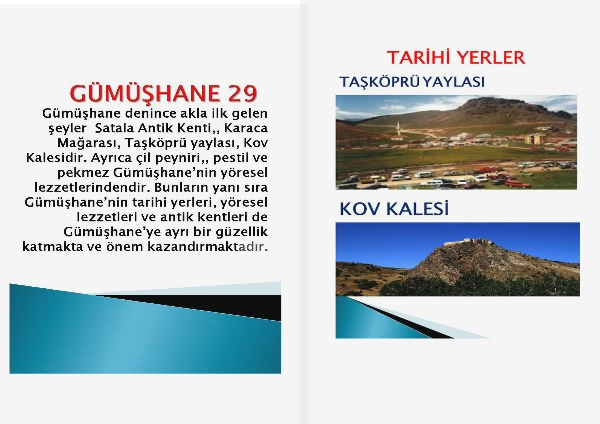 GÜMÜŞHANE 29

Gümüşhane denince akla ilk gelen şeyler Satala Antik Kenti,, Karaca Mağarası, Taşköprü yaylası, Kov Kalesidir. Ayrıca çil peyniri,, pestil ve pekmez Gümüşhane'nin yöresel lezzetlerindendir. Bunların yanı sıra Gümüşhane'nin tarihi yerleri, yöresel lezzetleri ve antik kentleri de Gümüşhane'ye ayrı bir güzellik katmakta ve önem kazandırmaktadır.

TARİHİ YERLER

TAŞKÖPRÜ YAYLASI

KOV KALESİ